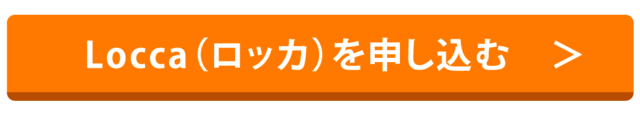 Locca（ロッカ）を申し込む ＞